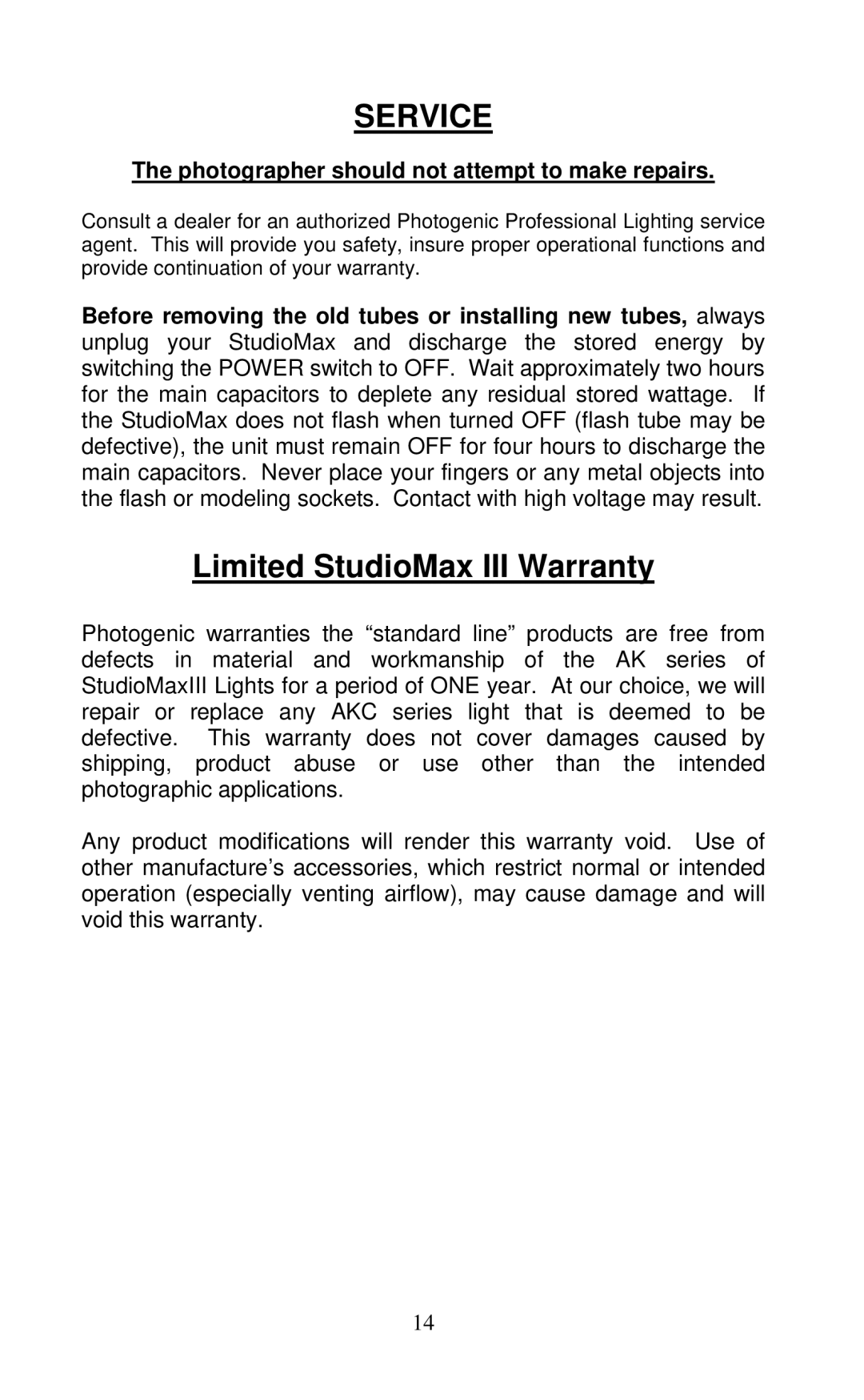 SERVICE

The photographer should not attempt to make repairs.

Consult a dealer for an authorized Photogenic Professional Lighting service agent. This will provide you safety, insure proper operational functions and provide continuation of your warranty.

Before removing the old tubes or installing new tubes, always unplug your StudioMax and discharge the stored energy by switching the POWER switch to OFF. Wait approximately two hours for the main capacitors to deplete any residual stored wattage. If the StudioMax does not flash when turned OFF (flash tube may be defective), the unit must remain OFF for four hours to discharge the main capacitors. Never place your fingers or any metal objects into the flash or modeling sockets. Contact with high voltage may result.

Limited StudioMax III Warranty

Photogenic warranties the “standard line” products are free from defects in material and workmanship of the AK series of StudioMaxIII Lights for a period of ONE year. At our choice, we will repair or replace any AKC series light that is deemed to be defective. This warranty does not cover damages caused by shipping, product abuse or use other than the intended photographic applications.

Any product modifications will render this warranty void. Use of other manufacture’s accessories, which restrict normal or intended operation (especially venting airflow), may cause damage and will void this warranty.

14